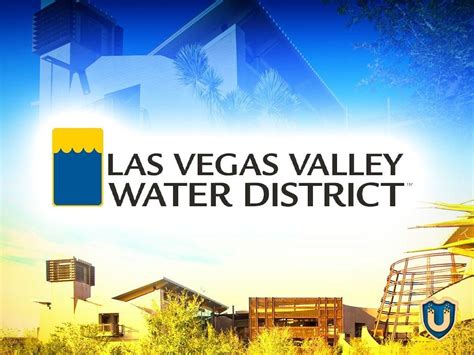 LAS VEGAS VALLEY WATER DISTRICT™

U